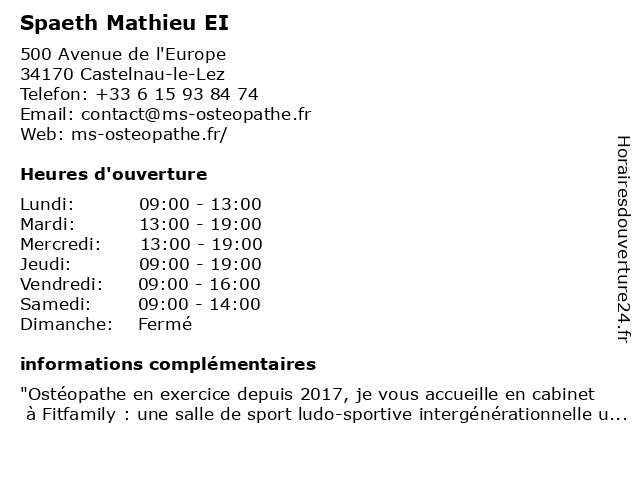 Spaeth Mathieu EI

500 Avenue de l'Europe
34170 Castelnau-le-Lez
Telefon: +33 6 15 93 84 74
Email: contact@ms-osteopathe.fr
Web: ms-osteopathe.fr/

Heures d'ouverture

| Lundi: | 09:00 - 13:00 |
|---|---|
| Mardi: | 13:00 - 19:00 |
| Mercredi: | 13:00 - 19:00 |
| Jeudi: | 09:00 - 19:00 |
| Vendredi: | 09:00 - 16:00 |
| Samedi: | 09:00 - 14:00 |
| Dimanche: | Fermé |

informations complémentaires

"Ostéopathe en exercice depuis 2017, je vous accueille en cabinet à Fitfamily : une salle de sport ludo-sportive intergénérationnelle u...

Horairesdouverture24.fr